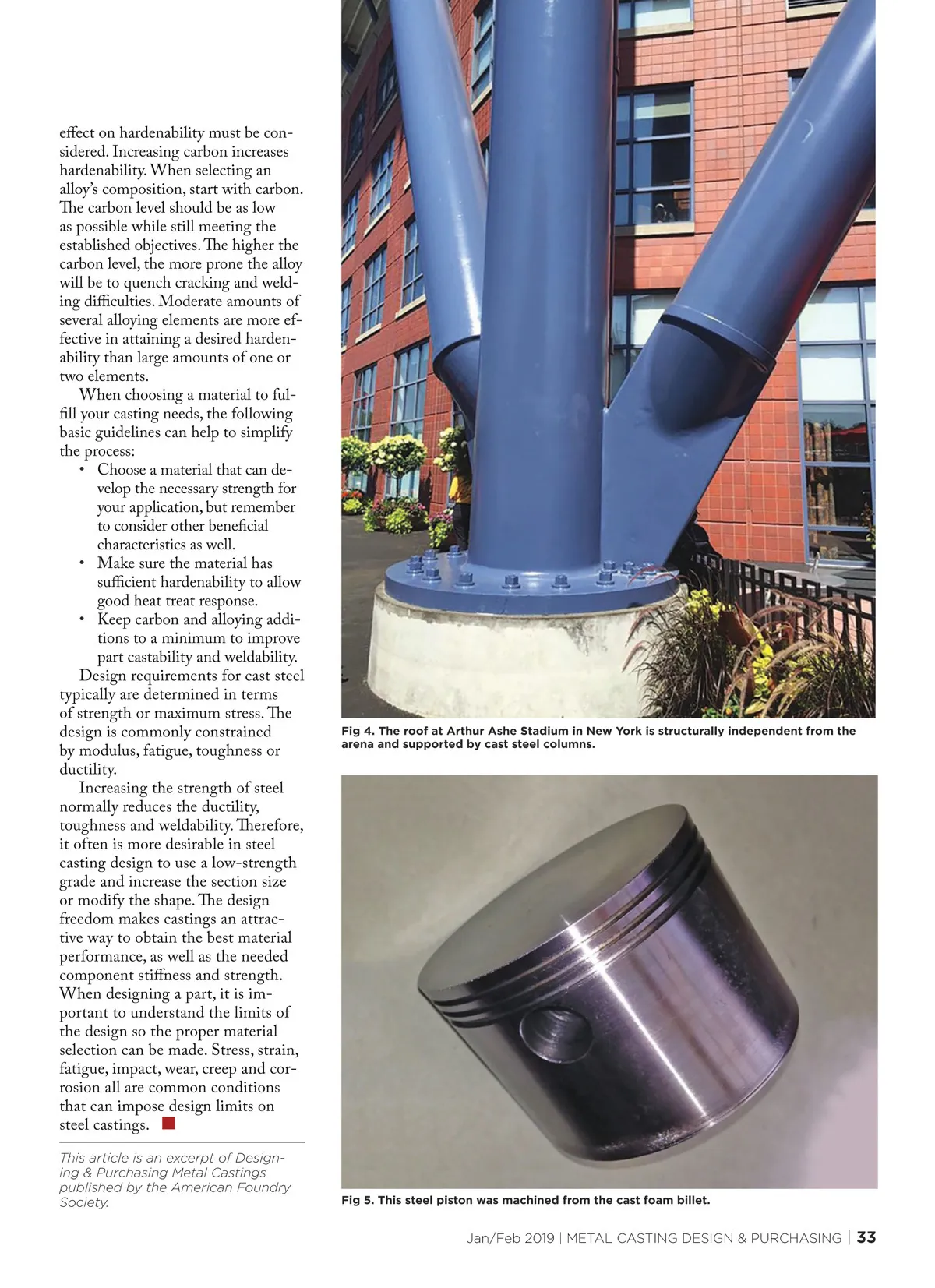 effect on hardenability must be considered. Increasing carbon increases hardenability. When selecting an alloy's composition, start with carbon. The carbon level should be as low as possible while still meeting the established objectives. The higher the carbon level, the more prone the alloy will be to quench cracking and welding difficulties. Moderate amounts of several alloying elements are more effective in attaining a desired hardenability than large amounts of one or two elements.

When choosing a material to fulfill your casting needs, the following basic guidelines can help to simplify the process:

• Choose a material that can develop the necessary strength for your application, but remember to consider other beneficial characteristics as well.
• Make sure the material has sufficient hardenability to allow good heat treat response.
• Keep carbon and alloying additions to a minimum to improve part castability and weldability.

Design requirements for cast steel typically are determined in terms of strength or maximum stress. The design is commonly constrained by modulus, fatigue, toughness or ductility.

Increasing the strength of steel normally reduces the ductility, toughness and weldability. Therefore, it often is more desirable in steel casting design to use a low-strength grade and increase the section size or modify the shape. The design freedom makes castings an attractive way to obtain the best material performance, as well as the needed component stiffness and strength. When designing a part, it is important to understand the limits of the design so the proper material selection can be made. Stress, strain, fatigue, impact, wear, creep and corrosion all are common conditions that can impose design limits on steel castings.

This article is an excerpt of Designing & Purchasing Metal Castings published by the American Foundry Society.

Fig 4. The roof at Arthur Ashe Stadium in New York is structurally independent from the arena and supported by cast steel columns.

Fig 5. This steel piston was machined from the cast foam billet.

Jan/Feb 2019 | METAL CASTING DESIGN & PURCHASING | 33